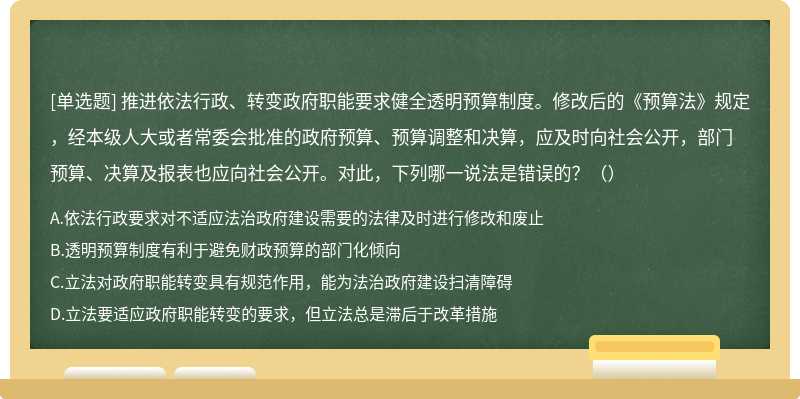 [单选题] 推进依法行政、转变政府职能要求健全透明预算制度。修改后的《预算法》规定，经本级人大或者常委会批准的政府预算、预算调整和决算，应及时向社会公开，部门预算、决算及报表也应向社会公开。对此，下列哪一说法是错误的？（）

A.依法行政要求对不适应法治政府建设需要的法律及时进行修改和废止

B.透明预算制度有利于避免财政预算的部门化倾向

C.立法对政府职能转变具有规范作用，能为法治政府建设扫清障碍

D.立法要适应政府职能转变的要求，但立法总是滞后于改革措施